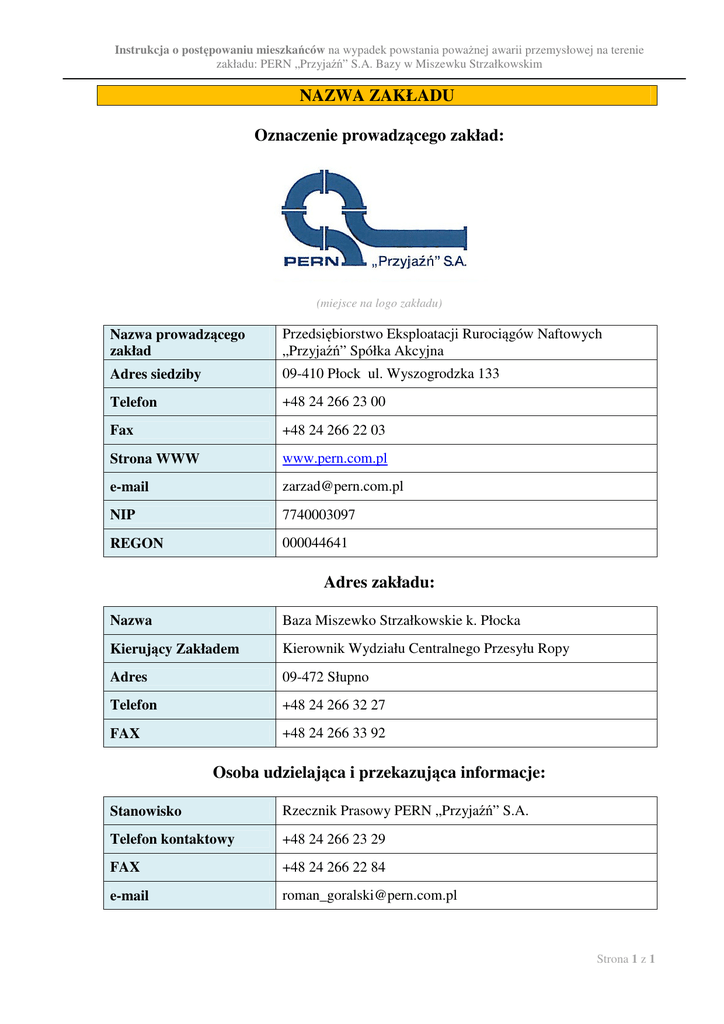 Instrukcja o postępowaniu mieszkańców na wypadek powstania poważnej awarii przemysłowej na terenie zakładu: PERN „Przyjaźń” S.A. Bazy w Miszewku Strzałkowskim

NAZWA ZAKŁADU

Oznaczenie prowadzącego zakład:

PERN „Przyjaźń” S.A.

(miejsce na logo zakładu)

| Nazwa prowadzącego zakład | Przedsiębiorstwo Eksploatacji Rurociągów Naftowych „Przyjaźń” Spółka Akcyjna |
|---|---|
| Adres siedziby | 09-410 Płock ul. Wyszogrodzka 133 |
| Telefon | +48 24 266 23 00 |
| Fax | +48 24 266 22 03 |
| Strona WWW | www.pern.com.pl |
| e-mail | zarzad@pern.com.pl |
| NIP | 7740003097 |
| REGON | 000044641 |

Adres zakładu:

| Nazwa | Baza Miszewko Strzałkowskie k. Płocka |
|---|---|
| Kierujący Zakładem | Kierownik Wydziału Centralnego Przesyłu Ropy |
| Adres | 09-472 Słupno |
| Telefon | +48 24 266 32 27 |
| FAX | +48 24 266 33 92 |

Osoba udzielająca i przekazująca informacje:

| Stanowisko | Rzecznik Prasowy PERN „Przyjaźń” S.A. |
|---|---|
| Telefon kontaktowy | +48 24 266 23 29 |
| FAX | +48 24 266 22 84 |
| e-mail | roman_goralski@pern.com.pl |

Strona 1 z 1